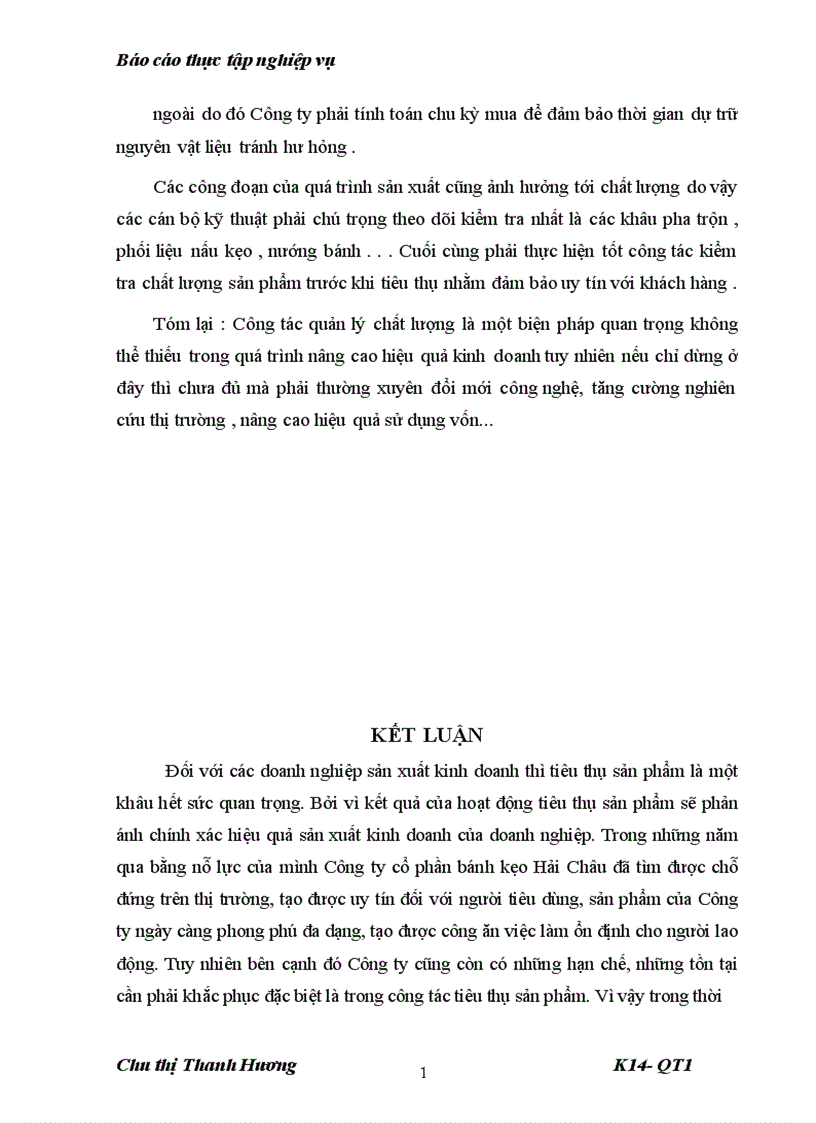 Báo cáo thực tập nghiệp vụ

ngoài do đó Công ty phải tính toán chu kỳ mua để đảm bảo thời gian dự trữ nguyên vật liệu tránh hư hỏng .

Các công đoạn của quá trình sản xuất cũng ảnh hưởng tới chất lượng do vậy các cán bộ kỹ thuật phải chú trọng theo dõi kiểm tra nhất là các khâu pha trộn , phối liệu nấu kẹo , nướng bánh . . . Cuối cùng phải thực hiện tốt công tác kiểm tra chất lượng sản phẩm trước khi tiêu thụ nhằm đảm bảo uy tín với khách hàng .

Tóm lại : Công tác quản lý chất lượng là một biện pháp quan trọng không thể thiếu trong quá trình nâng cao hiệu quả kinh doanh tuy nhiên nếu chỉ dừng ở đây thì chưa đủ mà phải thường xuyên đổi mới công nghệ, tăng cường nghiên cứu thị trường , nâng cao hiệu quả sử dụng vốn...

KẾT LUẬN

Đối với các doanh nghiệp sản xuất kinh doanh thì tiêu thụ sản phẩm là một khâu hết sức quan trọng. Bởi vì kết quả của hoạt động tiêu thụ sản phẩm sẽ phản ánh chính xác hiệu quả sản xuất kinh doanh của doanh nghiệp. Trong những năm qua bằng nỗ lực của mình Công ty cổ phần bánh kẹo Hải Châu đã tìm được chỗ đứng trên thị trường, tạo được uy tín đối với người tiêu dùng, sản phẩm của Công ty ngày càng phong phú đa dạng, tạo được công ăn việc làm ổn định cho người lao động. Tuy nhiên bên cạnh đó Công ty cũng còn có những hạn chế, những tồn tại cần phải khắc phục đặc biệt là trong công tác tiêu thụ sản phẩm. Vì vậy trong thời

Chu thị Thanh Hương 1 K14- QT1